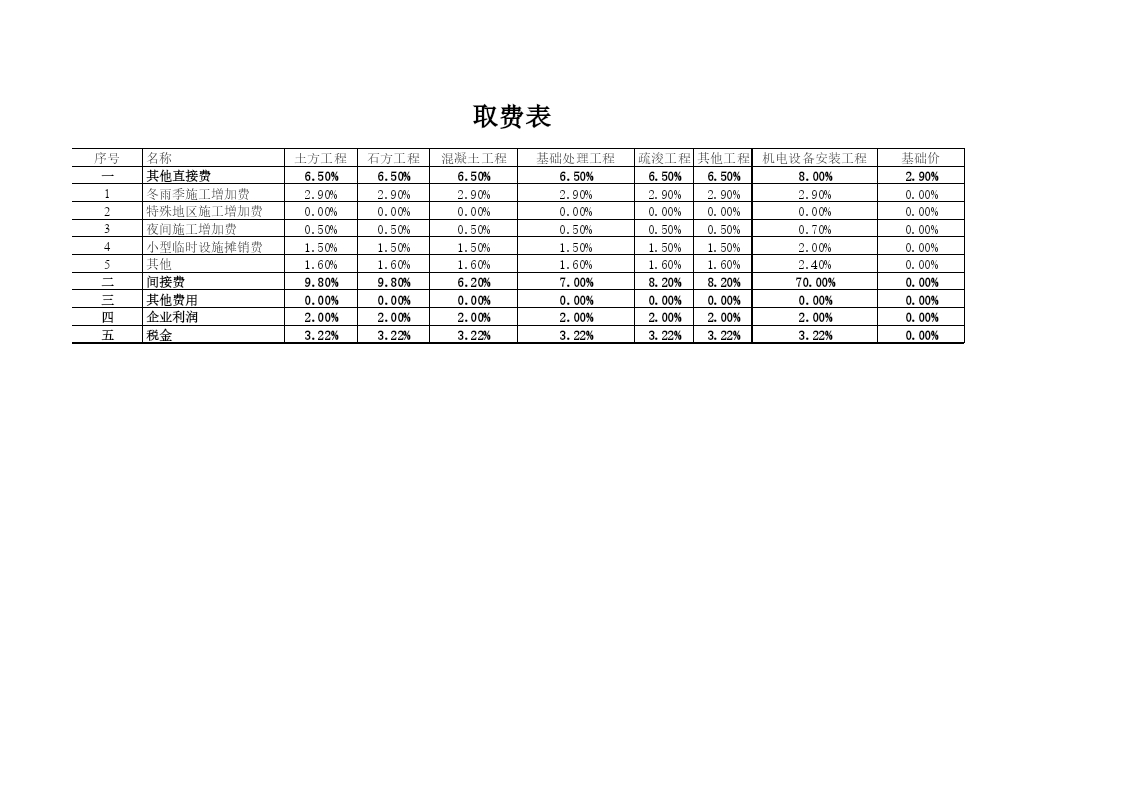 取费表

| 序号 | 名称 | 土方工程 | 石方工程 | 混凝土工程 | 基础处理工程 | 疏浚工程 | 其他工程 | 机电设备安装工程 | 基础价 |
|---|---|---|---|---|---|---|---|---|---|
| 一 | 其他直接费 | 6.50% | 6.50% | 6.50% | 6.50% | 6.50% | 6.50% | 8.00% | 2.90% |
| 1 | 冬雨季施工增加费 | 2.90% | 2.90% | 2.90% | 2.90% | 2.90% | 2.90% | 2.90% | 0.00% |
| 2 | 特殊地区施工增加费 | 0.00% | 0.00% | 0.00% | 0.00% | 0.00% | 0.00% | 0.00% | 0.00% |
| 3 | 夜间施工增加费 | 0.50% | 0.50% | 0.50% | 0.50% | 0.50% | 0.50% | 0.70% | 0.00% |
| 4 | 小型临时设施摊销费 | 1.50% | 1.50% | 1.50% | 1.50% | 1.50% | 1.50% | 2.00% | 0.00% |
| 5 | 其他 | 1.60% | 1.60% | 1.60% | 1.60% | 1.60% | 1.60% | 2.40% | 0.00% |
| 二 | 间接费 | 9.80% | 9.80% | 6.20% | 7.00% | 8.20% | 8.20% | 70.00% | 0.00% |
| 三 | 其他费用 | 0.00% | 0.00% | 0.00% | 0.00% | 0.00% | 0.00% | 0.00% | 0.00% |
| 四 | 企业利润 | 2.00% | 2.00% | 2.00% | 2.00% | 2.00% | 2.00% | 2.00% | 0.00% |
| 五 | 税金 | 3.22% | 3.22% | 3.22% | 3.22% | 3.22% | 3.22% | 3.22% | 0.00% |